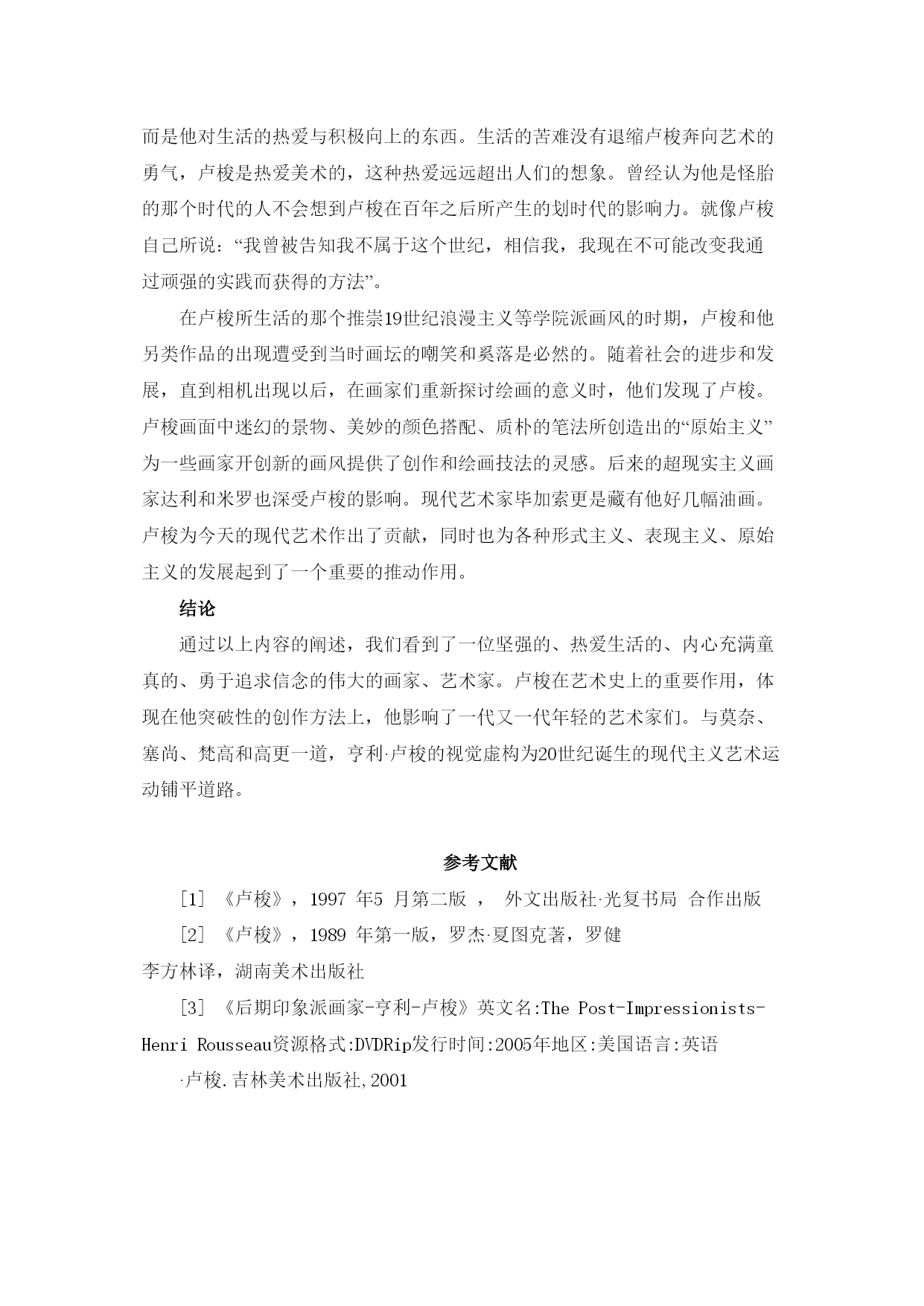 而是他对生活的热爱与积极向上的东西。生活的苦难没有退缩卢梭奔向艺术的勇气，卢梭是热爱美术的，这种热爱远远超出人们的想象。曾经认为他是怪胎的那个时代的人不会想到卢梭在百年之后所产生的划时代的影响力。就像卢梭自己所说：“我曾被告知我不属于这个世纪，相信我，我现在不可能改变我通过顽强的实践而获得的方法”。

在卢梭所生活的那个推崇19世纪浪漫主义等学院派画风的时期，卢梭和他另类作品的出现遭受到当时画坛的嘲笑和奚落是必然的。随着社会的进步和发展，直到相机出现以后，在画家们重新探讨绘画的意义时，他们发现了卢梭。卢梭画面中迷幻的景物、美妙的颜色搭配、质朴的笔法所创造出的“原始主义”为一些画家开创新的画风提供了创作和绘画技法的灵感。后来的超现实主义画家达利和米罗也深受卢梭的影响。现代艺术家毕加索更是藏有他好几幅油画。卢梭为今天的现代艺术作出了贡献，同时也为各种形式主义、表现主义、原始主义的发展起到了一个重要的推动作用。

结论

通过以上内容的阐述，我们看到了一位坚强的、热爱生活的、内心充满童真的、勇于追求信念的伟大的画家、艺术家。卢梭在艺术史上的重要作用，体现在他突破性的创作方法上，他影响了一代又一代年轻的艺术家们。与莫奈、塞尚、梵高和高更一道，亨利·卢梭的视觉虚构为20世纪诞生的现代主义艺术运动铺平道路。

参考文献

[1] 《卢梭》，1997 年5 月第二版 ， 外文出版社·光复书局 合作出版

[2] 《卢梭》，1989 年第一版，罗杰·夏图克著，罗健
李方林译，湖南美术出版社

[3] 《后期印象派画家-亨利-卢梭》英文名:The Post-Impressionists-Henri Rousseau资源格式:DVDRip发行时间:2005年地区:美国语言:英语

·卢梭.吉林美术出版社,2001